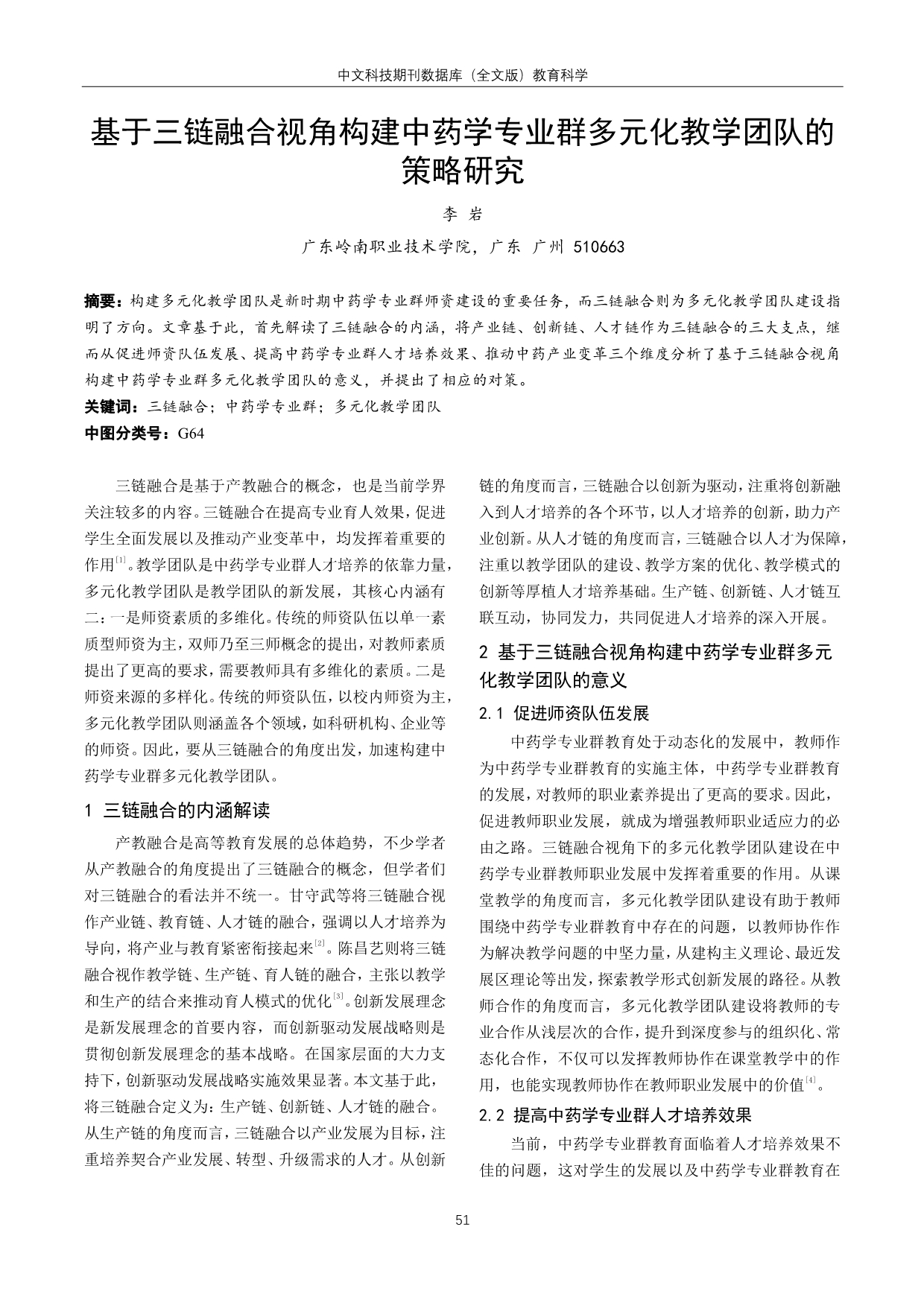 中文科技期刊数据库（全文版）教育科学

基于三链融合视角构建中药学专业群多元化教学团队的策略研究

李 岩

广东岭南职业技术学院，广东 广州 510663

摘要：构建多元化教学团队是新时期中药学专业群师资建设的重要任务，而三链融合则为多元化教学团队建设指明了方向。文章基于此，首先解读了三链融合的内涵，将产业链、创新链、人才链作为三链融合的三大支点，继而从促进师资队伍发展、提高中药学专业群人才培养效果、推动中药产业变革三个维度分析了基于三链融合视角构建中药学专业群多元化教学团队的意义，并提出了相应的对策。
关键词：三链融合；中药学专业群；多元化教学团队
中图分类号：G64

三链融合是基于产教融合的概念，也是当前学界关注较多的内容。三链融合在提高专业育人效果，促进学生全面发展以及推动产业变革中，均发挥着重要的作用$^{[1]}$。教学团队是中药学专业群人才培养的依靠力量，多元化教学团队是教学团队的新发展，其核心内涵有二：一是师资素质的多维化。传统的师资队伍以单一素质型师资为主，双师乃至三师概念的提出，对教师素质提出了更高的要求，需要教师具有多维化的素质。二是师资来源的多样化。传统的师资队伍，以校内师资为主，多元化教学团队则涵盖各个领域，如科研机构、企业等的师资。因此，要从三链融合的角度出发，加速构建中药学专业群多元化教学团队。

1 三链融合的内涵解读

产教融合是高等教育发展的总体趋势，不少学者从产教融合的角度提出了三链融合的概念，但学者们对三链融合的看法并不统一。甘守武等将三链融合视作产业链、教育链、人才链的融合，强调以人才培养为导向，将产业与教育紧密衔接起来$^{[2]}$。陈昌艺则将三链融合视作教学链、生产链、育人链的融合，主张以教学和生产的结合来推动育人模式的优化$^{[3]}$。创新发展理念是新发展理念的首要内容，而创新驱动发展战略则是贯彻创新发展理念的基本战略。在国家层面的大力支持下，创新驱动发展战略实施效果显著。本文基于此，将三链融合定义为：生产链、创新链、人才链的融合。从生产链的角度而言，三链融合以产业发展为目标，注重培养契合产业发展、转型、升级需求的人才。从创新链的角度而言，三链融合以创新为驱动，注重将创新融入到人才培养的各个环节，以人才培养的创新，助力产业创新。从人才链的角度而言，三链融合以人才为保障，注重以教学团队的建设、教学方案的优化、教学模式的创新等厚植人才培养基础。生产链、创新链、人才链互联互动，协同发力，共同促进人才培养的深入开展。

2 基于三链融合视角构建中药学专业群多元化教学团队的意义

2.1 促进师资队伍发展

中药学专业群教育处于动态化的发展中，教师作为中药学专业群教育的实施主体，中药学专业群教育的发展，对教师的职业素养提出了更高的要求。因此，促进教师职业发展，就成为增强教师职业适应力的必由之路。三链融合视角下的多元化教学团队建设在中药学专业群教师职业发展中发挥着重要的作用。从课堂教学的角度而言，多元化教学团队建设有助于教师围绕中药学专业群教育中存在的问题，以教师协作作为解决教学问题的中坚力量，从建构主义理论、最近发展区理论等出发，探索教学形式创新发展的路径。从教师合作的角度而言，多元化教学团队建设将教师的专业合作从浅层次的合作，提升到深度参与的组织化、常态化合作，不仅可以发挥教师协作在课堂教学中的作用，也能实现教师协作在教师职业发展中的价值$^{[4]}$。

2.2 提高中药学专业群人才培养效果

当前，中药学专业群教育面临着人才培养效果不佳的问题，这对学生的发展以及中药学专业群教育在

51